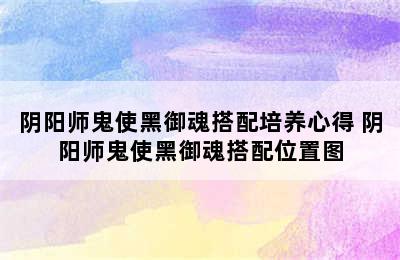 阴阳师鬼使黑御魂搭配培养心得 阴阳师鬼使黑御魂搭配位置图